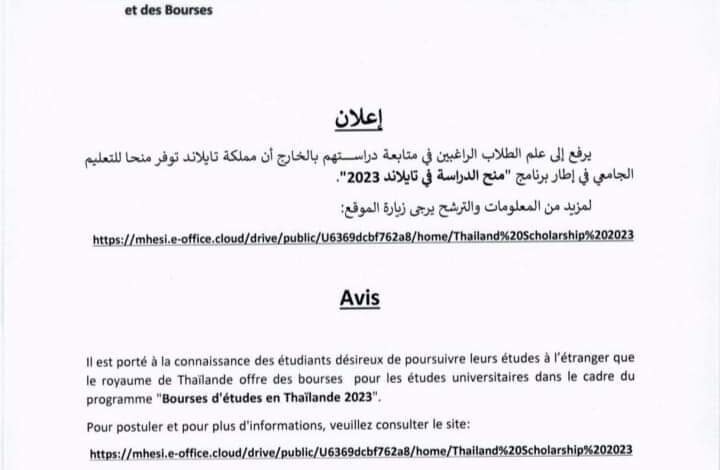 et des Bourses

إعلان

يرفع إلى علم الطلاب الراغبين في متابعة دراستهم بالخارج أن مملكة تايلاند توفر منحا للتعليم الجامعي في إطار برنامج "منح الدراسة في تايلاند 2023".

لمزيد من المعلومات والترشح يرجى زيارة الموقع:

https://mhesi.e-office.cloud/drive/public/U6369dcbf762a8/home/Thailand%20Scholarship%202023

Avis

Il est porté à la connaissance des étudiants désireux de poursuivre leurs études à l'étranger que le royaume de Thaïlande offre des bourses pour les études universitaires dans le cadre du programme "Bourses d'études en Thaïlande 2023".

Pour postuler et pour plus d'informations, veuillez consulter le site:

https://mhesi.e-office.cloud/drive/public/U6369dcbf762a8/home/Thailand%20Scholarship%202023